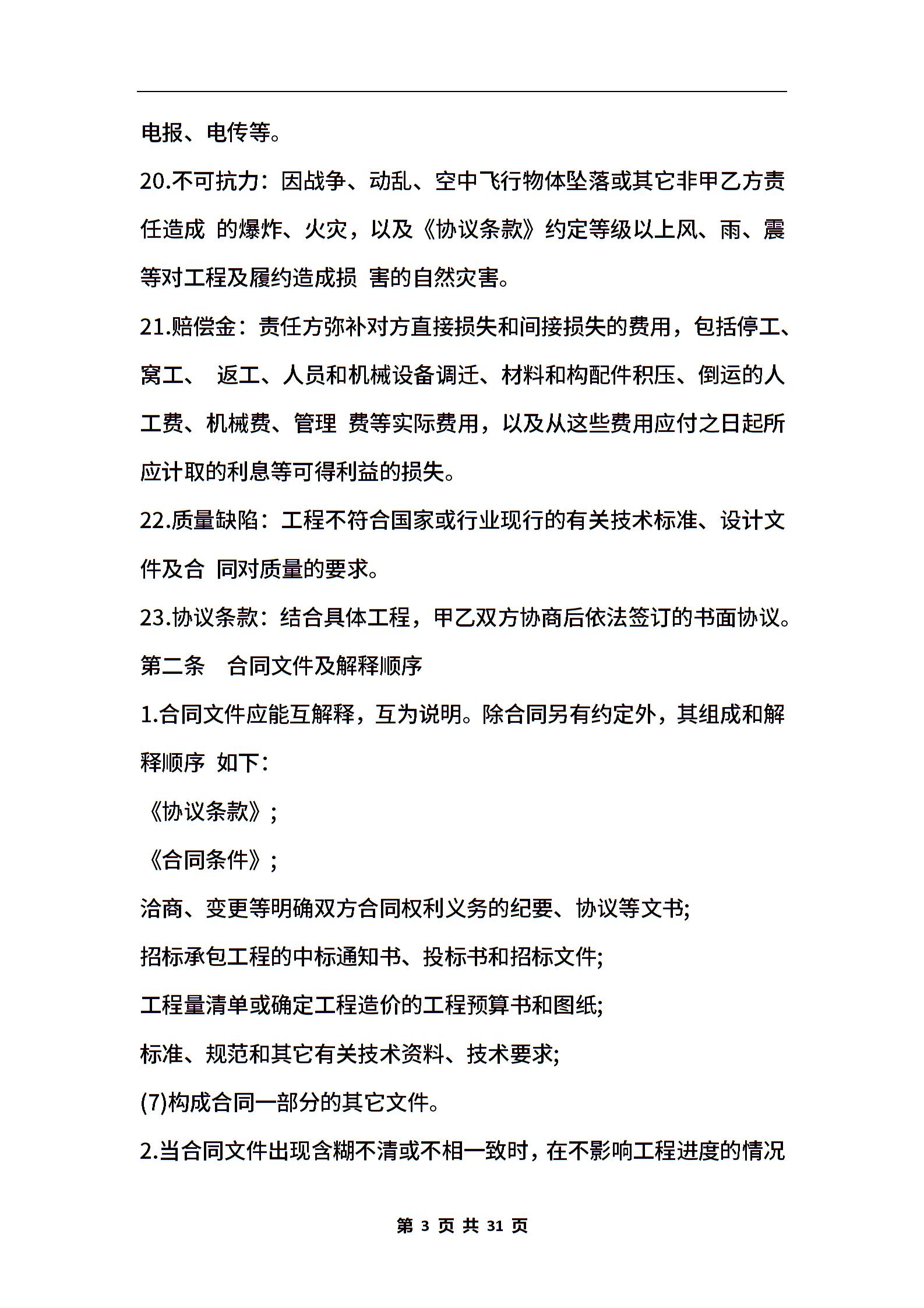 电报、电传等。

20.不可抗力：因战争、动乱、空中飞行物体坠落或其它非甲乙方责任造成 的爆炸、火灾，以及《协议条款》约定等级以上风、雨、震等对工程及履约造成损 害的自然灾害。

21.赔偿金：责任方弥补对方直接损失和间接损失的费用，包括停工、窝工、 返工、人员和机械设备调迁、材料和构配件积压、倒运的人工费、机械费、管理 费等实际费用，以及从这些费用应付之日起所应计取的利息等可得利益的损失。

22.质量缺陷：工程不符合国家或行业现行的有关技术标准、设计文件及合 同对质量的要求。

23.协议条款：结合具体工程，甲乙双方协商后依法签订的书面协议。

第二条　合同文件及解释顺序

1.合同文件应能互解释，互为说明。除合同另有约定外，其组成和解释顺序 如下：

《协议条款》;

《合同条件》;

洽商、变更等明确双方合同权利义务的纪要、协议等文书;

招标承包工程的中标通知书、投标书和招标文件;

工程量清单或确定工程造价的工程预算书和图纸;

标准、规范和其它有关技术资料、技术要求;

(7)构成合同一部分的其它文件。

2.当合同文件出现含糊不清或不相一致时，在不影响工程进度的情况

第 3 页 共 31 页